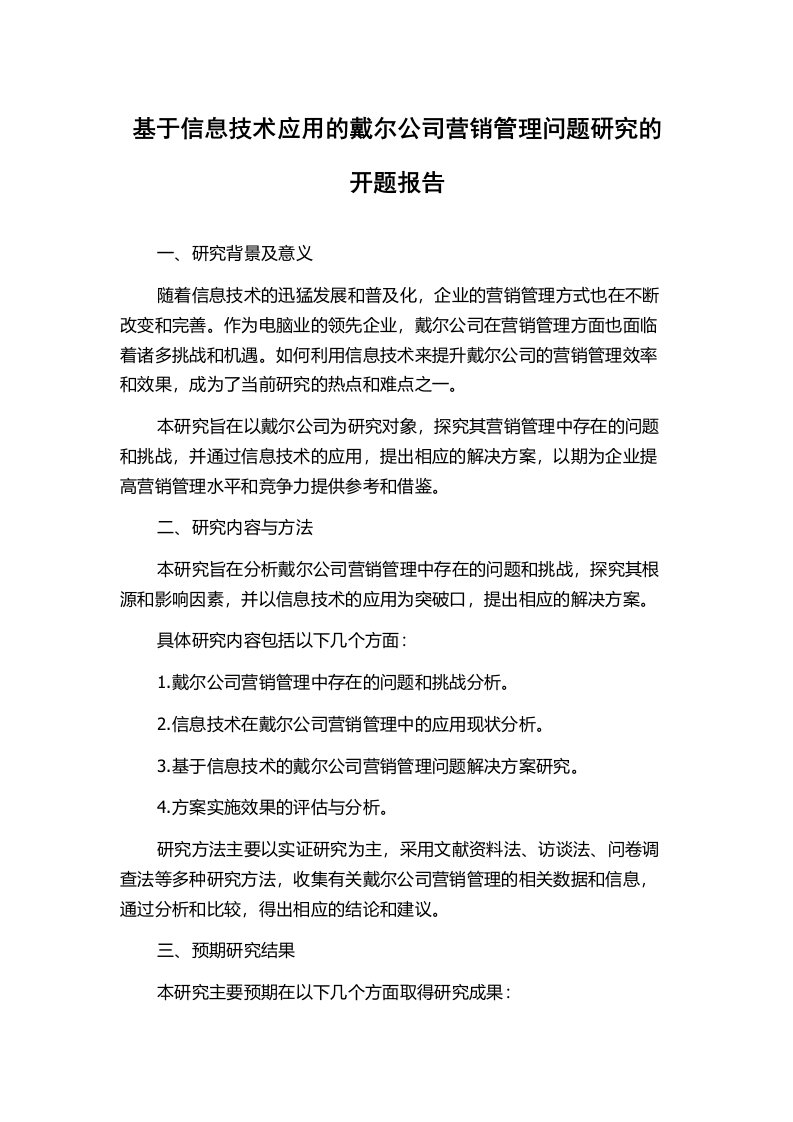 基于信息技术应用的戴尔公司营销管理问题研究的开题报告

一、研究背景及意义

随着信息技术的迅猛发展和普及化，企业的营销管理方式也在不断改变和完善。作为电脑业的领先企业，戴尔公司在营销管理方面也面临着诸多挑战和机遇。如何利用信息技术来提升戴尔公司的营销管理效率和效果，成为了当前研究的热点和难点之一。

本研究旨在以戴尔公司为研究对象，探究其营销管理中存在的问题和挑战，并通过信息技术的应用，提出相应的解决方案，以期为企业提高营销管理水平和竞争力提供参考和借鉴。

二、研究内容与方法

本研究旨在分析戴尔公司营销管理中存在的问题和挑战，探究其根源和影响因素，并以信息技术的应用为突破口，提出相应的解决方案。

具体研究内容包括以下几个方面：

1.戴尔公司营销管理中存在的问题和挑战分析。

2.信息技术在戴尔公司营销管理中的应用现状分析。

3.基于信息技术的戴尔公司营销管理问题解决方案研究。

4.方案实施效果的评估与分析。

研究方法主要以实证研究为主，采用文献资料法、访谈法、问卷调查法等多种研究方法，收集有关戴尔公司营销管理的相关数据和信息，通过分析和比较，得出相应的结论和建议。

三、预期研究结果

本研究主要预期在以下几个方面取得研究成果：